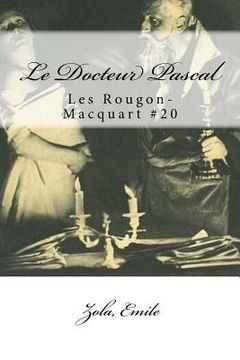 Le Docteur Pascal

Les Rougon-Macquart #20

Zola, Emile